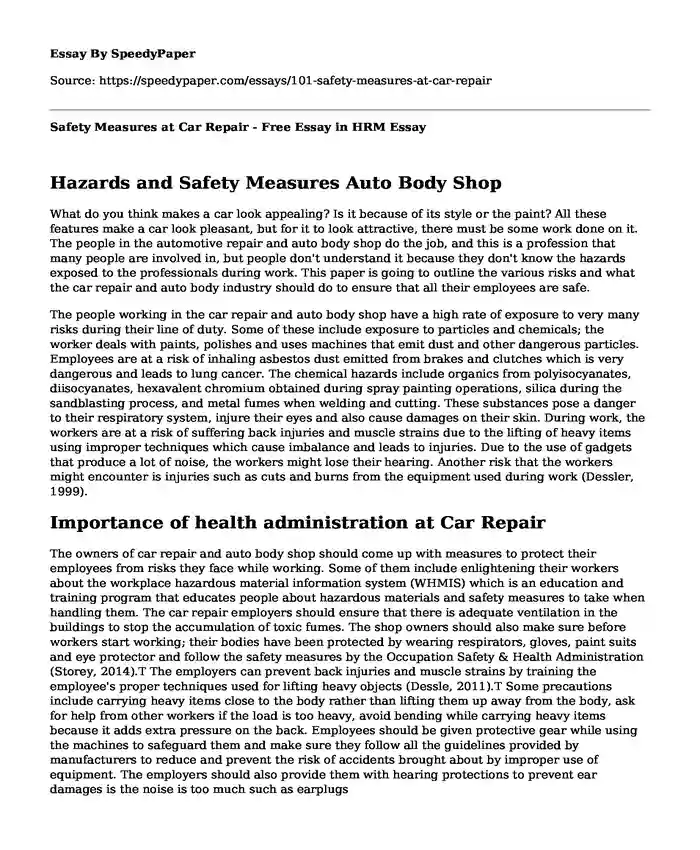 Essay By SpeedyPaper

Source: https://speedypaper.com/essays/101-safety-measures-at-car-repair

Safety Measures at Car Repair - Free Essay in HRM Essay

Hazards and Safety Measures Auto Body Shop

What do you think makes a car look appealing? Is it because of its style or the paint? All these features make a car look pleasant, but for it to look attractive, there must be some work done on it. The people in the automotive repair and auto body shop do the job, and this is a profession that many people are involved in, but people don't understand it because they don't know the hazards exposed to the professionals during work. This paper is going to outline the various risks and what the car repair and auto body industry should do to ensure that all their employees are safe.

The people working in the car repair and auto body shop have a high rate of exposure to very many risks during their line of duty. Some of these include exposure to particles and chemicals; the worker deals with paints, polishes and uses machines that emit dust and other dangerous particles. Employees are at a risk of inhaling asbestos dust emitted from brakes and clutches which is very dangerous and leads to lung cancer. The chemical hazards include organics from polyisocyanates, diisocyanates, hexavalent chromium obtained during spray painting operations, silica during the sandblasting process, and metal fumes when welding and cutting. These substances pose a danger to their respiratory system, injure their eyes and also cause damages on their skin. During work, the workers are at a risk of suffering back injuries and muscle strains due to the lifting of heavy items using improper techniques which cause imbalance and leads to injuries. Due to the use of gadgets that produce a lot of noise, the workers might lose their hearing. Another risk that the workers might encounter is injuries such as cuts and burns from the equipment used during work (Dessler, 1999).

Importance of health administration at Car Repair

The owners of car repair and auto body shop should come up with measures to protect their employees from risks they face while working. Some of them include enlightening their workers about the workplace hazardous material information system (WHMIS) which is an education and training program that educates people about hazardous materials and safety measures to take when handling them. The car repair employers should ensure that there is adequate ventilation in the buildings to stop the accumulation of toxic fumes. The shop owners should also make sure before workers start working; their bodies have been protected by wearing respirators, gloves, paint suits and eye protector and follow the safety measures by the Occupation Safety & Health Administration (Storey, 2014).T The employers can prevent back injuries and muscle strains by training the employee's proper techniques used for lifting heavy objects (Dessle, 2011).T Some precautions include carrying heavy items close to the body rather than lifting them up away from the body, ask for help from other workers if the load is too heavy, avoid bending while carrying heavy items because it adds extra pressure on the back. Employees should be given protective gear while using the machines to safeguard them and make sure they follow all the guidelines provided by manufacturers to reduce and prevent the risk of accidents brought about by improper use of equipment. The employers should also provide them with hearing protections to prevent ear damages is the noise is too much such as earplugs